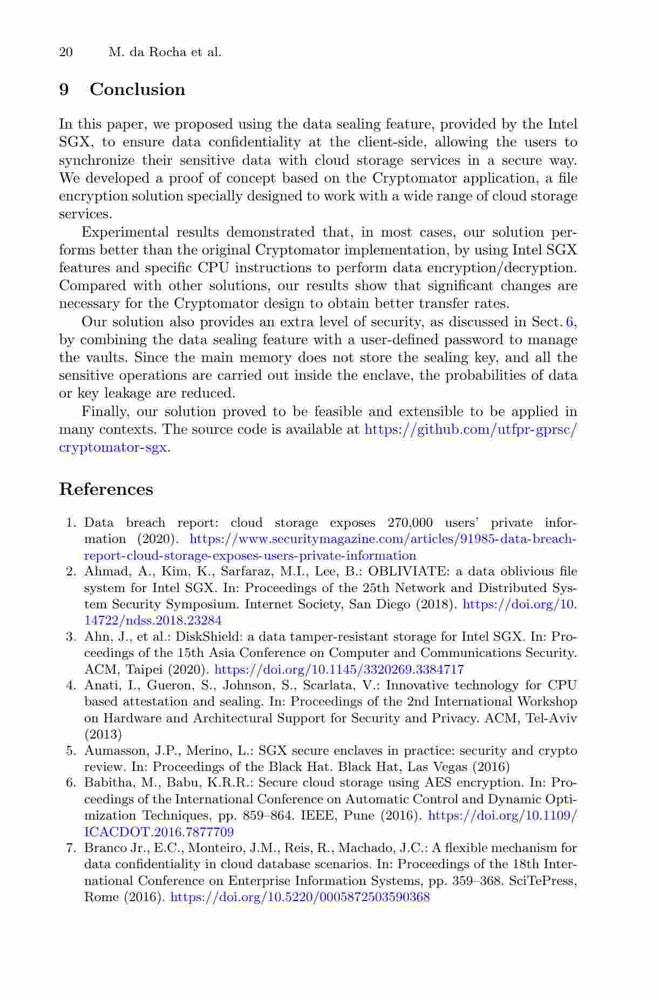 20 M. da Rocha et al.

9 Conclusion

In this paper, we proposed using the data sealing feature, provided by the Intel SGX, to ensure data confidentiality at the client-side, allowing the users to synchronize their sensitive data with cloud storage services in a secure way. We developed a proof of concept based on the Cryptomator application, a file encryption solution specially designed to work with a wide range of cloud storage services.

Experimental results demonstrated that, in most cases, our solution performs better than the original Cryptomator implementation, by using Intel SGX features and specific CPU instructions to perform data encryption/decryption. Compared with other solutions, our results show that significant changes are necessary for the Cryptomator design to obtain better transfer rates.

Our solution also provides an extra level of security, as discussed in Sect. 6, by combining the data sealing feature with a user-defined password to manage the vaults. Since the main memory does not store the sealing key, and all the sensitive operations are carried out inside the enclave, the probabilities of data or key leakage are reduced.

Finally, our solution proved to be feasible and extensible to be applied in many contexts. The source code is available at https://github.com/utfpr-gprsc/cryptomator-sgx.

References

1. Data breach report: cloud storage exposes 270,000 users' private information (2020). https://www.securitymagazine.com/articles/91985-data-breach-report-cloud-storage-exposes-users-private-information
2. Ahmad, A., Kim, K., Sarfaraz, M.I., Lee, B.: OBLIVIATE: a data oblivious file system for Intel SGX. In: Proceedings of the 25th Network and Distributed System Security Symposium. Internet Society, San Diego (2018). https://doi.org/10.14722/ndss.2018.23284
3. Ahn, J., et al.: DiskShield: a data tamper-resistant storage for Intel SGX. In: Proceedings of the 15th Asia Conference on Computer and Communications Security. ACM, Taipei (2020). https://doi.org/10.1145/3320269.3384717
4. Anati, I., Gueron, S., Johnson, S., Scarlata, V.: Innovative technology for CPU based attestation and sealing. In: Proceedings of the 2nd International Workshop on Hardware and Architectural Support for Security and Privacy. ACM, Tel-Aviv (2013)
5. Aumasson, J.P., Merino, L.: SGX secure enclaves in practice: security and crypto review. In: Proceedings of the Black Hat. Black Hat, Las Vegas (2016)
6. Babitha, M., Babu, K.R.R.: Secure cloud storage using AES encryption. In: Proceedings of the International Conference on Automatic Control and Dynamic Optimization Techniques, pp. 859–864. IEEE, Pune (2016). https://doi.org/10.1109/ICACDOT.2016.7877709
7. Branco Jr., E.C., Monteiro, J.M., Reis, R., Machado, J.C.: A flexible mechanism for data confidentiality in cloud database scenarios. In: Proceedings of the 18th International Conference on Enterprise Information Systems, pp. 359–368. SciTePress, Rome (2016). https://doi.org/10.5220/0005872503590368